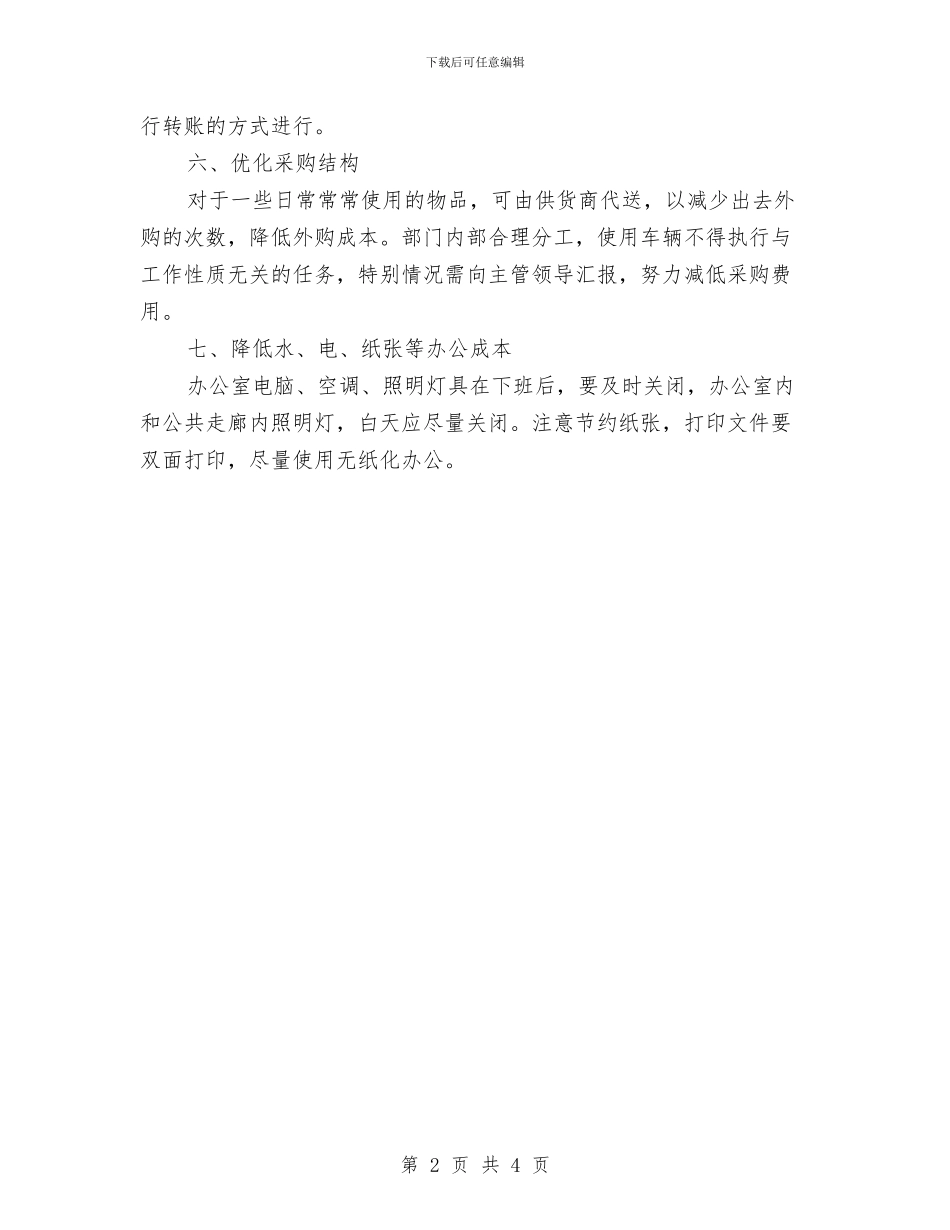 下载后可任意编辑

行转账的方式进行。

六、优化采购结构

对于一些日常常常使用的物品，可由供货商代送，以减少出去外购的次数，降低外购成本。部门内部合理分工，使用车辆不得执行与工作性质无关的任务，特别情况需向主管领导汇报，努力减低采购费用。

七、降低水、电、纸张等办公成本

办公室电脑、空调、照明灯具在下班后，要及时关闭，办公室内和公共走廊内照明灯，白天应尽量关闭。注意节约纸张，打印文件要双面打印，尽量使用无纸化办公。

第 2 页 共 4 页